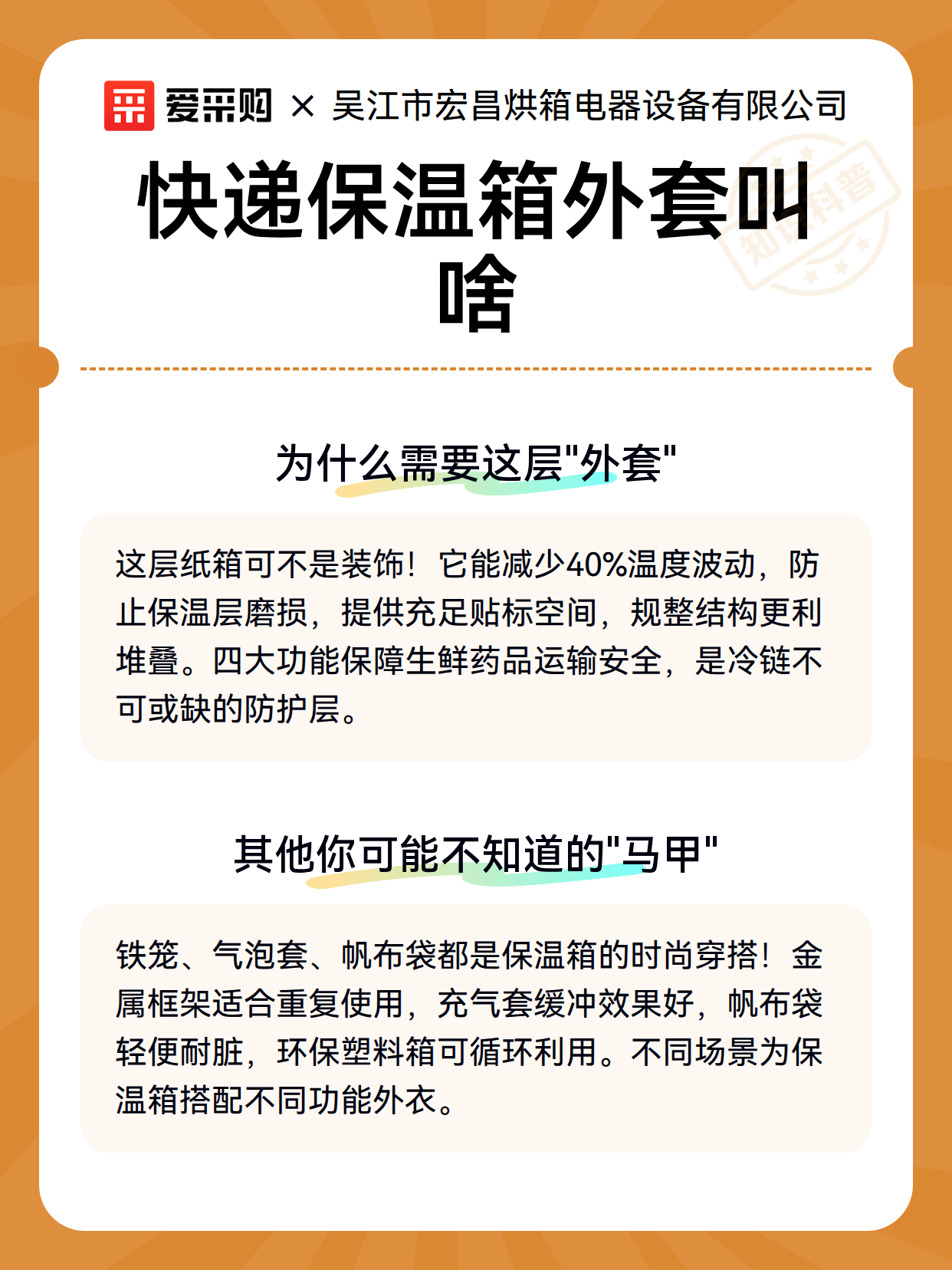 爱采购 × 吴江市宏昌烘箱电器设备有限公司

知识科普

快递保温箱外套叫啥

为什么需要这层"外套"

这层纸箱可不是装饰！它能减少40%温度波动，防止保温层磨损，提供充足贴标空间，规整结构更利堆叠。四大功能保障生鲜药品运输安全，是冷链不可或缺的防护层。

其他你可能不知道的"马甲"

铁笼、气泡套、帆布袋都是保温箱的时尚穿搭！金属框架适合重复使用，充气套缓冲效果好，帆布袋轻便耐脏，环保塑料箱可循环利用。不同场景为保温箱搭配不同功能外衣。